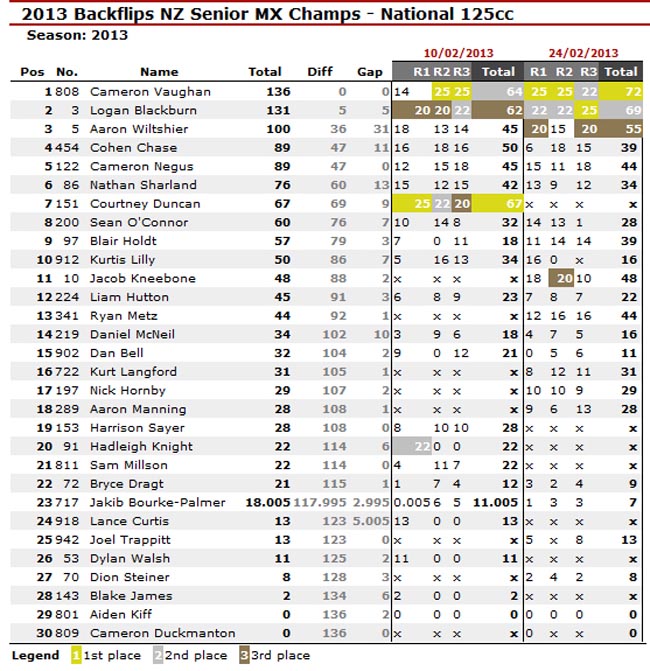 2013 Backflips NZ Senior MX Champs - National 125cc

Season: 2013

| Pos | No. | Name | Total | Diff | Gap | 10/02/2013 R1 | R2 | R3 | Total | 24/02/2013 R1 | R2 | R3 | Total |
|---|---|---|---|---|---|---|---|---|---|---|---|---|---|
| 1 | 808 | Cameron Vaughan | 136 | 0 | 0 | 14 | 25 | 25 | 64 | 25 | 25 | 22 | 72 |
| 2 | 3 | Logan Blackburn | 131 | 5 | 5 | 20 | 20 | 22 | 62 | 22 | 22 | 25 | 69 |
| 3 | 5 | Aaron Wiltshier | 100 | 36 | 31 | 18 | 13 | 14 | 45 | 20 | 15 | 20 | 55 |
| 4 | 454 | Cohen Chase | 89 | 47 | 11 | 16 | 18 | 16 | 50 | 6 | 18 | 15 | 39 |
| 5 | 122 | Cameron Negus | 89 | 47 | 0 | 12 | 15 | 18 | 45 | 15 | 11 | 18 | 44 |
| 6 | 86 | Nathan Sharland | 76 | 60 | 13 | 15 | 12 | 15 | 42 | 13 | 9 | 12 | 34 |
| 7 | 151 | Courtney Duncan | 67 | 69 | 9 | 25 | 22 | 20 | 67 | x | x | x | x |
| 8 | 200 | Sean O'Connor | 60 | 76 | 7 | 10 | 14 | 8 | 32 | 14 | 13 | 1 | 28 |
| 9 | 97 | Blair Holdt | 57 | 79 | 3 | 7 | 0 | 11 | 18 | 11 | 14 | 14 | 39 |
| 10 | 912 | Kurtis Lilly | 50 | 86 | 7 | 5 | 16 | 13 | 34 | 16 | 0 | x | 16 |
| 11 | 10 | Jacob Kneebone | 48 | 88 | 2 | x | x | x | x | 18 | 20 | 10 | 48 |
| 12 | 224 | Liam Hutton | 45 | 91 | 3 | 6 | 8 | 9 | 23 | 7 | 8 | 7 | 22 |
| 13 | 341 | Ryan Metz | 44 | 92 | 1 | x | x | x | x | 12 | 16 | 16 | 44 |
| 14 | 219 | Daniel McNeil | 34 | 102 | 10 | 3 | 9 | 6 | 18 | 4 | 7 | 5 | 16 |
| 15 | 902 | Dan Bell | 32 | 104 | 2 | 9 | 0 | 12 | 21 | 0 | 5 | 6 | 11 |
| 16 | 722 | Kurt Langford | 31 | 105 | 1 | x | x | x | x | 8 | 12 | 11 | 31 |
| 17 | 197 | Nick Hornby | 29 | 107 | 2 | x | x | x | x | 10 | 10 | 9 | 29 |
| 18 | 289 | Aaron Manning | 28 | 108 | 1 | x | x | x | x | 9 | 6 | 13 | 28 |
| 19 | 153 | Harrison Sayer | 28 | 108 | 0 | 8 | 10 | 10 | 28 | x | x | x | x |
| 20 | 91 | Hadleigh Knight | 22 | 114 | 6 | 22 | 0 | 0 | 22 | x | x | x | x |
| 21 | 811 | Sam Millson | 22 | 114 | 0 | 4 | 11 | 7 | 22 | x | x | x | x |
| 22 | 72 | Bryce Dragt | 21 | 115 | 1 | 1 | 7 | 4 | 12 | 3 | 2 | 4 | 9 |
| 23 | 717 | Jakib Bourke-Palmer | 18.005 | 117.995 | 2.995 | 0.005 | 6 | 5 | 11.005 | 1 | 3 | 3 | 7 |
| 24 | 918 | Lance Curtis | 13 | 123 | 5.005 | 13 | 0 | 0 | 13 | x | x | x | x |
| 25 | 942 | Joel Trappitt | 13 | 123 | 0 | x | x | x | x | 5 | x | 8 | 13 |
| 26 | 53 | Dylan Walsh | 11 | 125 | 2 | 11 | 0 | 0 | 11 | x | x | x | x |
| 27 | 70 | Dion Steiner | 8 | 128 | 3 | x | x | x | x | 2 | 4 | 2 | 8 |
| 28 | 143 | Blake James | 2 | 134 | 6 | 2 | 0 | 0 | 2 | x | x | x | x |
| 29 | 801 | Aiden Kiff | 0 | 136 | 2 | 0 | 0 | 0 | 0 | 0 | 0 | 0 | 0 |
| 30 | 809 | Cameron Duckmanton | 0 | 136 | 0 | x | x | x | x | 0 | x | x | 0 |

Legend 1 1st place 2 2nd place 3 3rd place